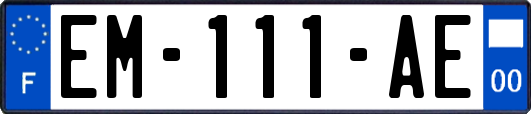 F
EM-111-AE
00